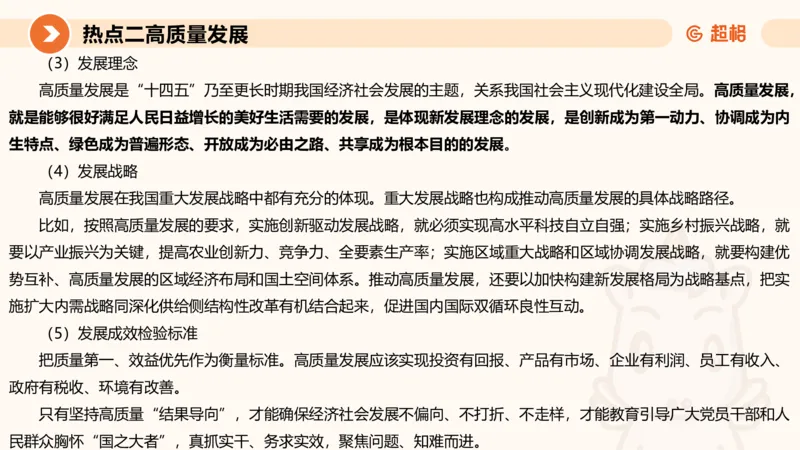 热点二高质量发展

超格

（3）发展理念

高质量发展是“十四五”乃至更长时期我国经济社会发展的主题，关系我国社会主义现代化建设全局。高质量发展，就是能够很好满足人民日益增长的美好生活需要的发展，是体现新发展理念的发展，是创新成为第一动力、协调成为内生特点、绿色成为普遍形态、开放成为必由之路、共享成为根本目的的发展。

（4）发展战略

高质量发展在我国重大发展战略中都有充分的体现。重大发展战略也构成推动高质量发展的具体战略路径。

比如，按照高质量发展的要求，实施创新驱动发展战略，就必须实现高水平科技自立自强；实施乡村振兴战略，就要以产业振兴为关键，提高农业创新力、竞争力、全要素生产率；实施区域重大战略和区域协调发展战略，就要构建优势互补、高质量发展的区域经济布局和国土空间体系。推动高质量发展，还要以加快构建新发展格局为战略基点，把实施扩大内需战略同深化供给侧结构性改革有机结合起来，促进国内国际双循环良性互动。

（5）发展成效检验标准

把质量第一、效益优先作为衡量标准。高质量发展应该实现投资有回报、产品有市场、企业有利润、员工有收入、政府有税收、环境有改善。

只有坚持高质量“结果导向”，才能确保经济社会发展不偏向、不打折、不走样，才能教育引导广大党员干部和人民群众胸怀“国之大者”，真抓实干、务求实效，聚焦问题、知难而进。